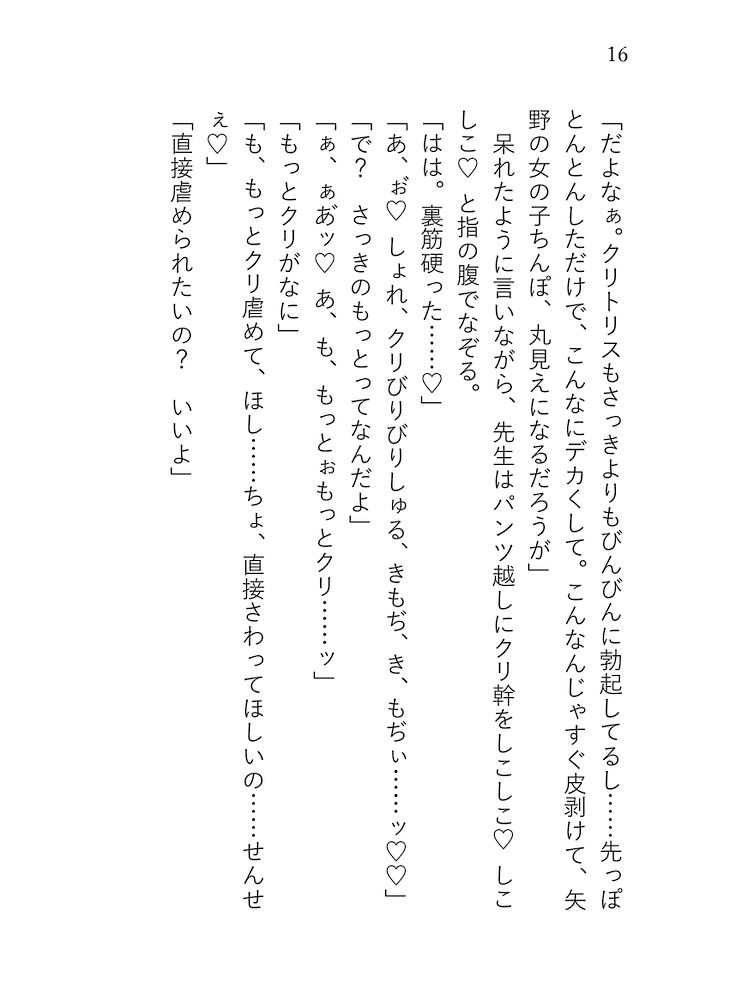 16

「だよなぁ。クリトリスもさっきよりもびんびんに勃起してるし……先っぽとんとんしただけで、こんなにデカくして。こんなんじゃすぐ皮剥けて、矢野の女の子ちんぽ、丸見えになるだろうが」
呆れたように言いながら、先生はパンツ越しにクリ幹をしこしこ♡ しこしこ♡ と指の腹でなぞる。
「はは。裏筋硬った……♡」
「あ、ぉ♡ しょれ、クリびりびりしゅる、きもぢ、き、もぢぃ……ッ♡♡」
「で？ さっきのもっとってなんだよ」
「ぁ、ぁあッ♡ あ、も、もっとぉもっとクリ……ッ」
「もっとクリがなに」
「も、もっとクリ虐めて、ほし……ちょ、直接さわってほしいの……せんせぇ♡」
「直接虐められたいの？ いいよ」